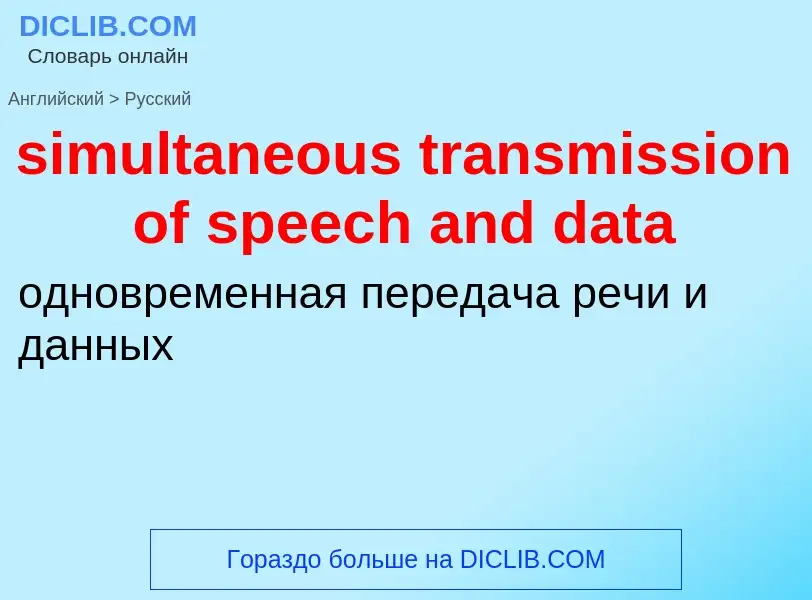 DICLIB.COM
Словарь онлайн

Английский > Русский

simultaneous transmission of speech and data

одновременная передача речи и данных

Гораздо больше на DICLIB.COM